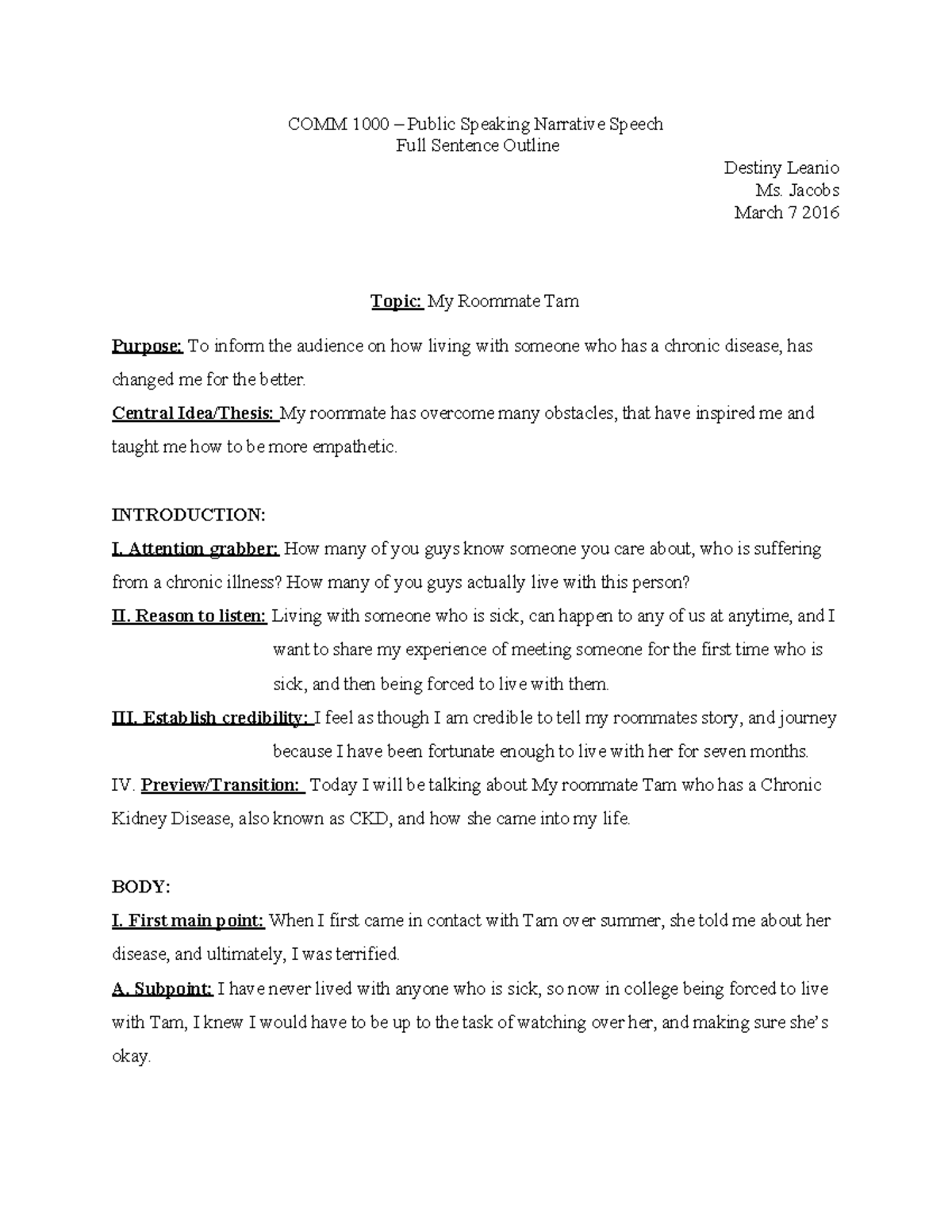 COMM 1000 – Public Speaking Narrative Speech
Full Sentence Outline

Destiny Leanio
Ms. Jacobs
March 7 2016

Topic: My Roommate Tam

Purpose: To inform the audience on how living with someone who has a chronic disease, has changed me for the better.
Central Idea/Thesis: My roommate has overcome many obstacles, that have inspired me and taught me how to be more empathetic.

INTRODUCTION:
I. Attention grabber: How many of you guys know someone you care about, who is suffering from a chronic illness? How many of you guys actually live with this person?
II. Reason to listen: Living with someone who is sick, can happen to any of us at anytime, and I want to share my experience of meeting someone for the first time who is sick, and then being forced to live with them.
III. Establish credibility: I feel as though I am credible to tell my roommates story, and journey because I have been fortunate enough to live with her for seven months.
IV. Preview/Transition: Today I will be talking about My roommate Tam who has a Chronic Kidney Disease, also known as CKD, and how she came into my life.

BODY:
I. First main point: When I first came in contact with Tam over summer, she told me about her disease, and ultimately, I was terrified.
A. Subpoint: I have never lived with anyone who is sick, so now in college being forced to live with Tam, I knew I would have to be up to the task of watching over her, and making sure she's okay.